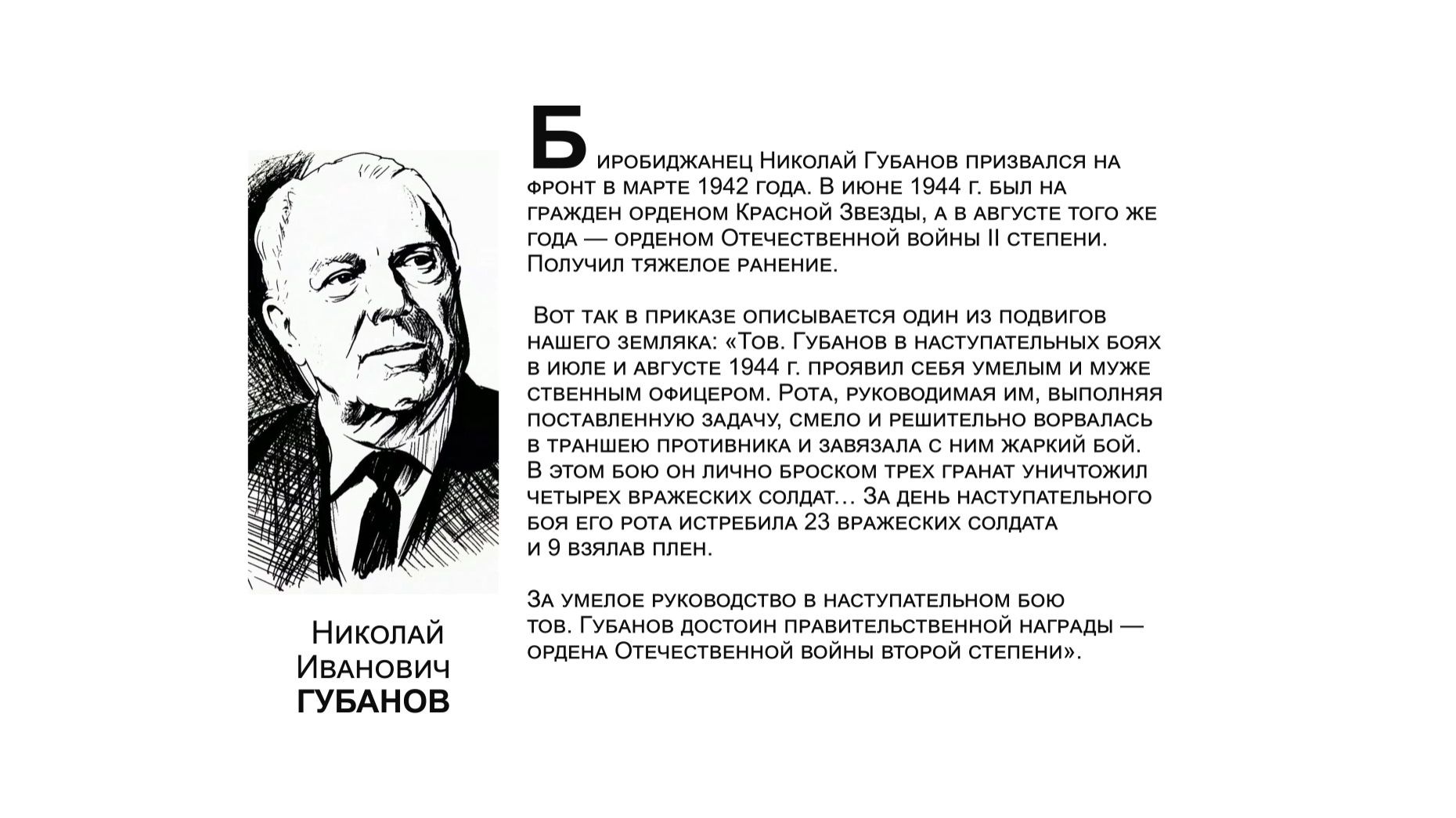 Николай Иванович ГУБАНОВ

Биробиджанец Николай Губанов призвался на фронт в марте 1942 года. В июне 1944 г. был на гражден орденом Красной Звезды, а в августе того же года — орденом Отечественной войны II степени. Получил тяжелое ранение.

Вот так в приказе описывается один из подвигов нашего земляка: «Тов. Губанов в наступательных боях в июле и августе 1944 г. проявил себя умелым и муже ственным офицером. Рота, руководимая им, выполняя поставленную задачу, смело и решительно ворвалась в траншею противника и завязала с ним жаркий бой. В этом бою он лично броском трех гранат уничтожил четырех вражеских солдат… За день наступательного боя его рота истребила 23 вражеских солдата и 9 взялав плен.

За умелое руководство в наступательном бою тов. Губанов достоин правительственной награды — ордена Отечественной войны второй степени».